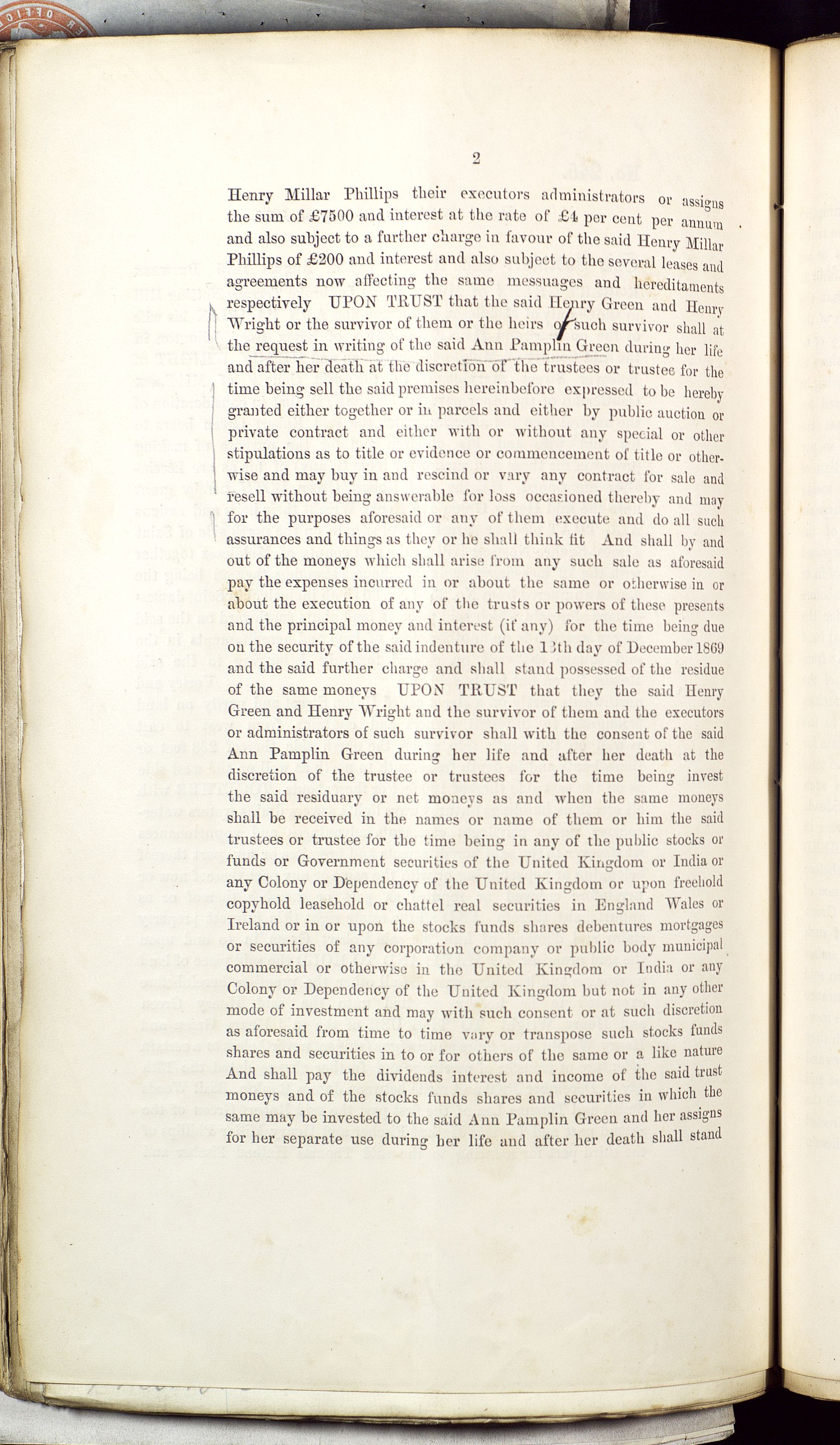 2

Henry Millar Phillips their executors administrators or assigns the sum of £7500 and interest at the rate of £4 per cent per annum and also subject to a further charge in favour of the said Henry Millar Phillips of £200 and interest and also subject to the several leases and agreements now affecting the same messuages and hereditaments respectively UPON TRUST that the said Henry Green and Henry Wright or the survivor of them or the heirs of such survivor shall at the request in writing of the said Ann Pamplin Green during her life and after her death at the discretion of the trustees or trustee for the time being sell the said premises hereinbefore expressed to be hereby granted either together or in parcels and either by public auction or private contract and either with or without any special or other stipulations as to title or evidence or commencement of title or otherwise and may buy in and rescind or vary any contract for sale and resell without being answerable for loss occasioned thereby and may for the purposes aforesaid or any of them execute and do all such assurances and things as they or he shall think fit And shall by and out of the moneys which shall arise from any such sale as aforesaid pay the expenses incurred in or about the same or otherwise in or about the execution of any of the trusts or powers of these presents and the principal money and interest (if any) for the time being due on the security of the said indenture of the 13th day of December 1869 and the said further charge and shall stand possessed of the residue of the same moneys UPON TRUST that they the said Henry Green and Henry Wright and the survivor of them and the executors or administrators of such survivor shall with the consent of the said Ann Pamplin Green during her life and after her death at the discretion of the trustee or trustees for the time being invest the said residuary or net moneys as and when the same moneys shall be received in the names or name of them or him the said trustees or trustee for the time being in any of the public stocks or funds or Government securities of the United Kingdom or India or any Colony or Dependency of the United Kingdom or upon freehold copyhold leasehold or chattel real securities in England Wales or Ireland or in or upon the stocks funds shares debentures mortgages or securities of any corporation company or public body municipal commercial or otherwise in the United Kingdom or India or any Colony or Dependency of the United Kingdom but not in any other mode of investment and may with such consent or at such discretion as aforesaid from time to time vary or transpose such stocks funds shares and securities in to or for others of the same or a like nature And shall pay the dividends interest and income of the said trust moneys and of the stocks funds shares and securities in which the same may be invested to the said Ann Pamplin Green and her assigns for her separate use during her life and after her death shall stand